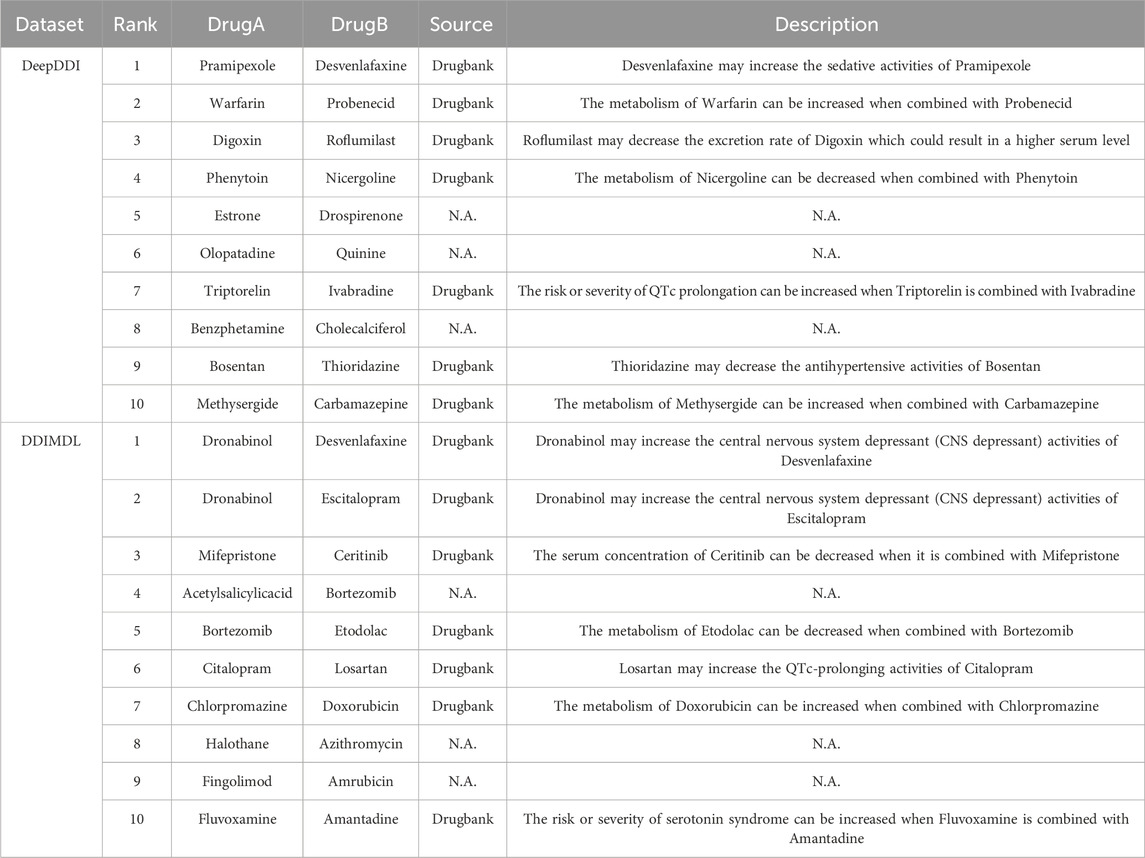 | Dataset | Rank | DrugA | DrugB | Source | Description |
|---|---|---|---|---|---|
| DeepDDI | 1 | Pramipexole | Desvenlafaxine | Drugbank | Desvenlafaxine may increase the sedative activities of Pramipexole |
| | 2 | Warfarin | Probenecid | Drugbank | The metabolism of Warfarin can be increased when combined with Probenecid |
| | 3 | Digoxin | Roflumilast | Drugbank | Roflumilast may decrease the excretion rate of Digoxin which could result in a higher serum level |
| | 4 | Phenytoin | Nicergoline | Drugbank | The metabolism of Nicergoline can be decreased when combined with Phenytoin |
| | 5 | Estrone | Drospirenone | N.A. | N.A. |
| | 6 | Olopatadine | Quinine | N.A. | N.A. |
| | 7 | Triptorelin | Ivabradine | Drugbank | The risk or severity of QTc prolongation can be increased when Triptorelin is combined with Ivabradine |
| | 8 | Benzphetamine | Cholecalciferol | N.A. | N.A. |
| | 9 | Bosentan | Thioridazine | Drugbank | Thioridazine may decrease the antihypertensive activities of Bosentan |
| | 10 | Methysergide | Carbamazepine | Drugbank | The metabolism of Methysergide can be increased when combined with Carbamazepine |
| DDIMDL | 1 | Dronabinol | Desvenlafaxine | Drugbank | Dronabinol may increase the central nervous system depressant (CNS depressant) activities of Desvenlafaxine |
| | 2 | Dronabinol | Escitalopram | Drugbank | Dronabinol may increase the central nervous system depressant (CNS depressant) activities of Escitalopram |
| | 3 | Mifepristone | Ceritinib | Drugbank | The serum concentration of Ceritinib can be decreased when it is combined with Mifepristone |
| | 4 | Acetylsalicylicacid | Bortezomib | N.A. | N.A. |
| | 5 | Bortezomib | Etodolac | Drugbank | The metabolism of Etodolac can be decreased when combined with Bortezomib |
| | 6 | Citalopram | Losartan | Drugbank | Losartan may increase the QTc-prolonging activities of Citalopram |
| | 7 | Chlorpromazine | Doxorubicin | Drugbank | The metabolism of Doxorubicin can be increased when combined with Chlorpromazine |
| | 8 | Halothane | Azithromycin | N.A. | N.A. |
| | 9 | Fingolimod | Amrubicin | N.A. | N.A. |
| | 10 | Fluvoxamine | Amantadine | Drugbank | The risk or severity of serotonin syndrome can be increased when Fluvoxamine is combined with Amantadine |